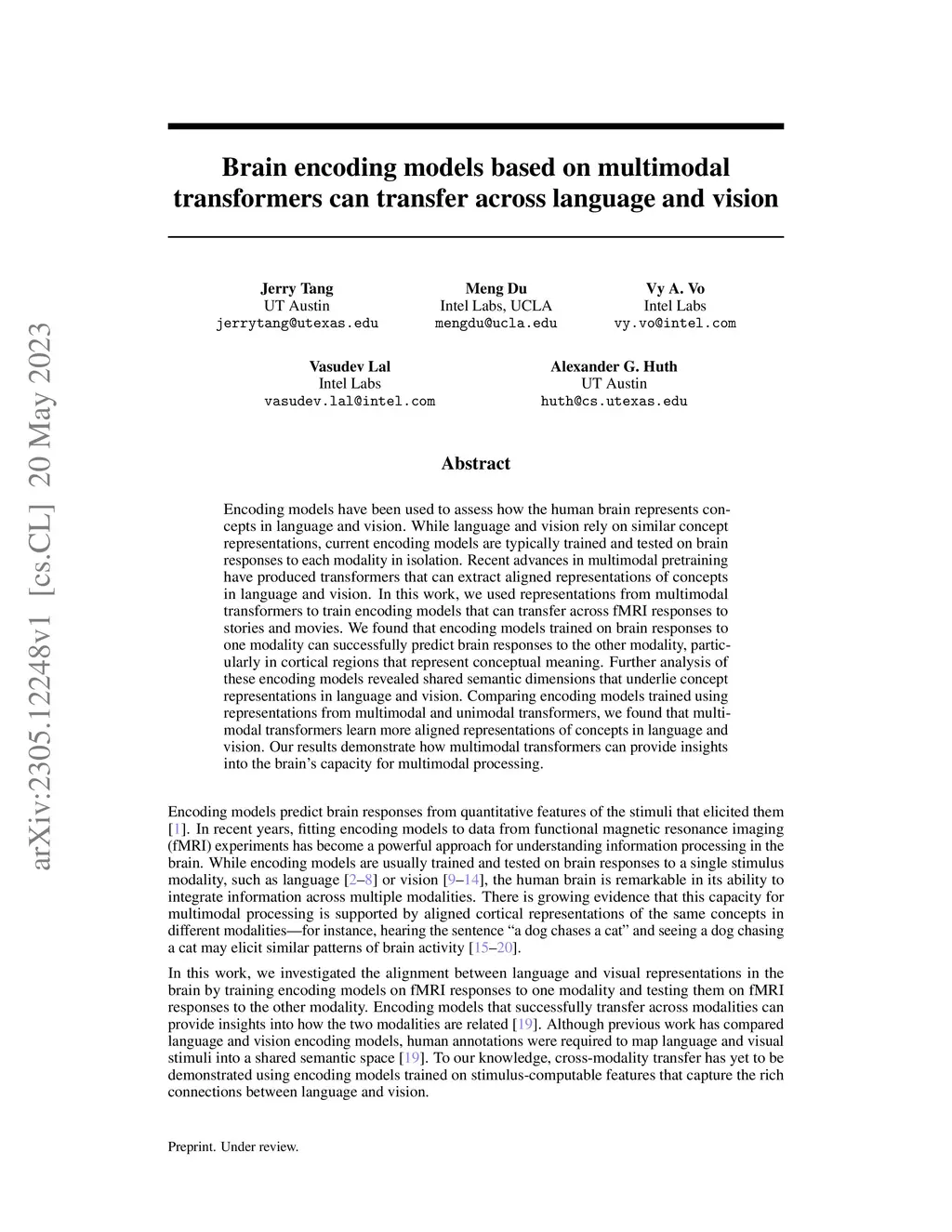 arXiv:2305.12248v1 [cs.CL] 20 May 2023

Brain encoding models based on multimodal transformers can transfer across language and vision

Jerry Tang
UT Austin
jerrytang@utexas.edu

Meng Du
Intel Labs, UCLA
mengdu@ucla.edu

Vy A. Vo
Intel Labs
vy.vo@intel.com

Vasudev Lal
Intel Labs
vasudev.lal@intel.com

Alexander G. Huth
UT Austin
huth@cs.utexas.edu

Abstract

Encoding models have been used to assess how the human brain represents concepts in language and vision. While language and vision rely on similar concept representations, current encoding models are typically trained and tested on brain responses to each modality in isolation. Recent advances in multimodal pretraining have produced transformers that can extract aligned representations of concepts in language and vision. In this work, we used representations from multimodal transformers to train encoding models that can transfer across fMRI responses to stories and movies. We found that encoding models trained on brain responses to one modality can successfully predict brain responses to the other modality, particularly in cortical regions that represent conceptual meaning. Further analysis of these encoding models revealed shared semantic dimensions that underlie concept representations in language and vision. Comparing encoding models trained using representations from multimodal and unimodal transformers, we found that multimodal transformers learn more aligned representations of concepts in language and vision. Our results demonstrate how multimodal transformers can provide insights into the brain's capacity for multimodal processing.

Encoding models predict brain responses from quantitative features of the stimuli that elicited them [1]. In recent years, fitting encoding models to data from functional magnetic resonance imaging (fMRI) experiments has become a powerful approach for understanding information processing in the brain. While encoding models are usually trained and tested on brain responses to a single stimulus modality, such as language [2–8] or vision [9–14], the human brain is remarkable in its ability to integrate information across multiple modalities. There is growing evidence that this capacity for multimodal processing is supported by aligned cortical representations of the same concepts in different modalities—for instance, hearing the sentence "a dog chases a cat" and seeing a dog chasing a cat may elicit similar patterns of brain activity [15–20].

In this work, we investigated the alignment between language and visual representations in the brain by training encoding models on fMRI responses to one modality and testing them on fMRI responses to the other modality. Encoding models that successfully transfer across modalities can provide insights into how the two modalities are related [19]. Although previous work has compared language and vision encoding models, human annotations were required to map language and visual stimuli into a shared semantic space [19]. To our knowledge, cross-modality transfer has yet to be demonstrated using encoding models trained on stimulus-computable features that capture the rich connections between language and vision.

Preprint. Under review.